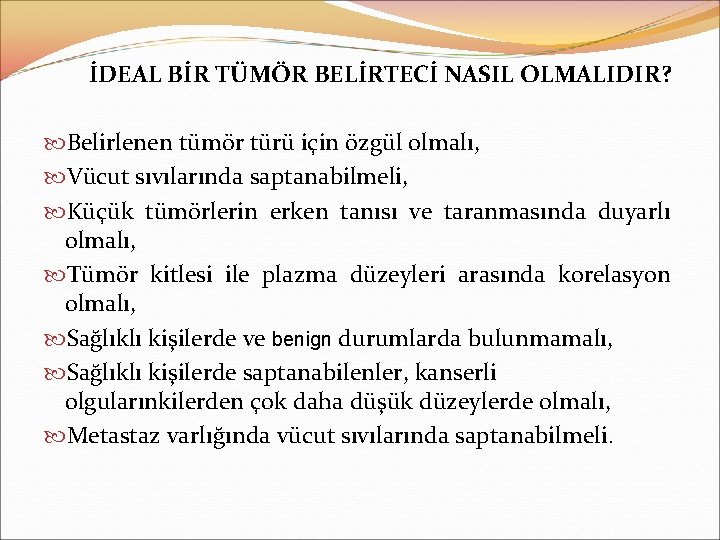 İDEAL BİR TÜMÖR BELİRTECİ NASIL OLMALIDIR?

Belirlenen tümör türü için özgül olmalı,

Vücut sıvılarında saptanabilmeli,

Küçük tümörlerin erken tanısı ve taranmasında duyarlı olmalı,

Tümör kitlesi ile plazma düzeyleri arasında korelasyon olmalı,

Sağlıklı kişilerde ve benign durumlarda bulunmamalı,

Sağlıklı kişilerde saptanabilenler, kanserli olgularınkilerden çok daha düşük düzeylerde olmalı,

Metastaz varlığında vücut sıvılarında saptanabilmeli.